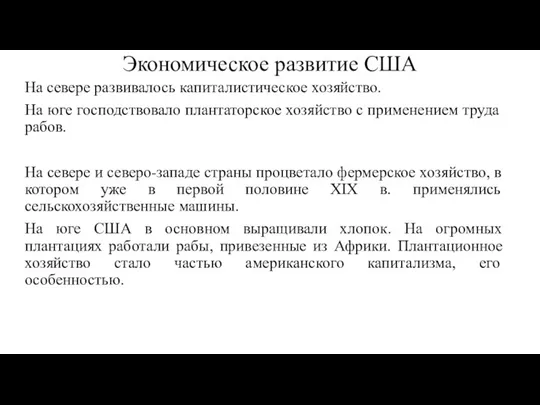 Экономическое развитие США

На севере развивалось капиталистическое хозяйство.

На юге господствовало плантаторское хозяйство с применением труда рабов.

На севере и северо-западе страны процветало фермерское хозяйство, в котором уже в первой половине XIX в. применялись сельскохозяйственные машины.

На юге США в основном выращивали хлопок. На огромных плантациях работали рабы, привезенные из Африки. Плантационное хозяйство стало частью американского капитализма, его особенностью.